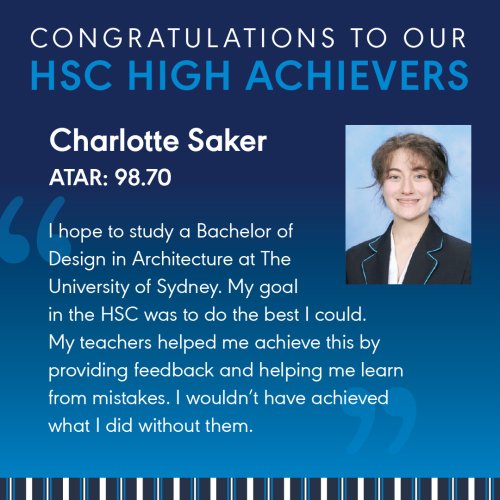 CONGRATULATIONS TO OUR
HSC HIGH ACHIEVERS

Charlotte Saker
ATAR: 98.70

I hope to study a Bachelor of Design in Architecture at The University of Sydney. My goal in the HSC was to do the best I could. My teachers helped me achieve this by providing feedback and helping me learn from mistakes. I wouldn't have achieved what I did without them.